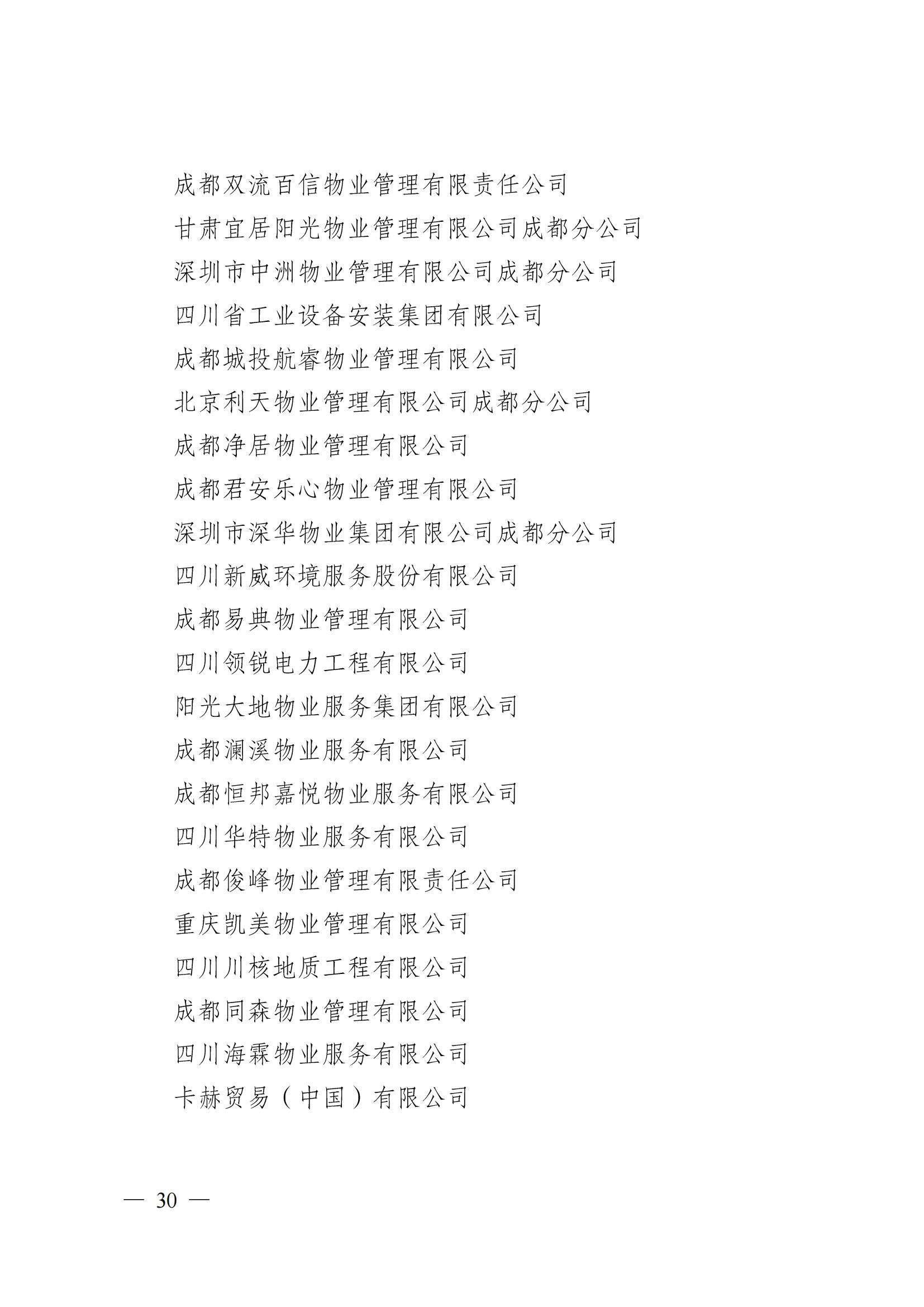 成都双流百信物业管理有限责任公司

甘肃宜居阳光物业管理有限公司成都分公司

深圳市中洲物业管理有限公司成都分公司

四川省工业设备安装集团有限公司

成都城投航睿物业管理有限公司

北京利天物业管理有限公司成都分公司

成都净居物业管理有限公司

成都君安乐心物业管理有限公司

深圳市深华物业集团有限公司成都分公司

四川新威环境服务股份有限公司

成都易典物业管理有限公司

四川领锐电力工程有限公司

阳光大地物业服务集团有限公司

成都澜溪物业服务有限公司

成都恒邦嘉悦物业服务有限公司

四川华特物业服务有限公司

成都俊峰物业管理有限责任公司

重庆凯美物业管理有限公司

四川川核地质工程有限公司

成都同森物业管理有限公司

四川海霖物业服务有限公司

卡赫贸易（中国）有限公司

— 30 —